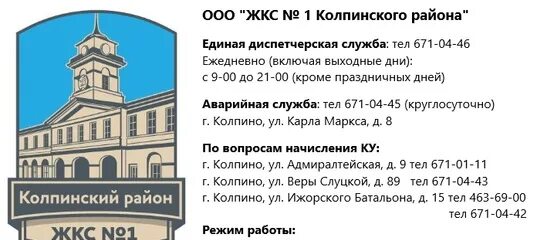 Колпинский район

ЖКС №1

ООО "ЖКС № 1 Колпинского района"

Единая диспетчерская служба: тел 671-04-46
Ежедневно (включая выходные дни):
с 9-00 до 21-00 (кроме праздничных дней)

Аварийная служба: тел 671-04-45 (круглосуточно)
г. Колпино, ул. Карла Маркса, д. 8

По вопросам начисления КУ:
г. Колпино, ул. Адмиралтейская, д. 9 тел 671-01-11
г. Колпино, ул. Веры Слуцкой, д. 89 тел 671-04-43
г. Колпино, ул. Ижорского Батальона, д. 15 тел 463-69-00
тел 671-04-42

Режим работы: